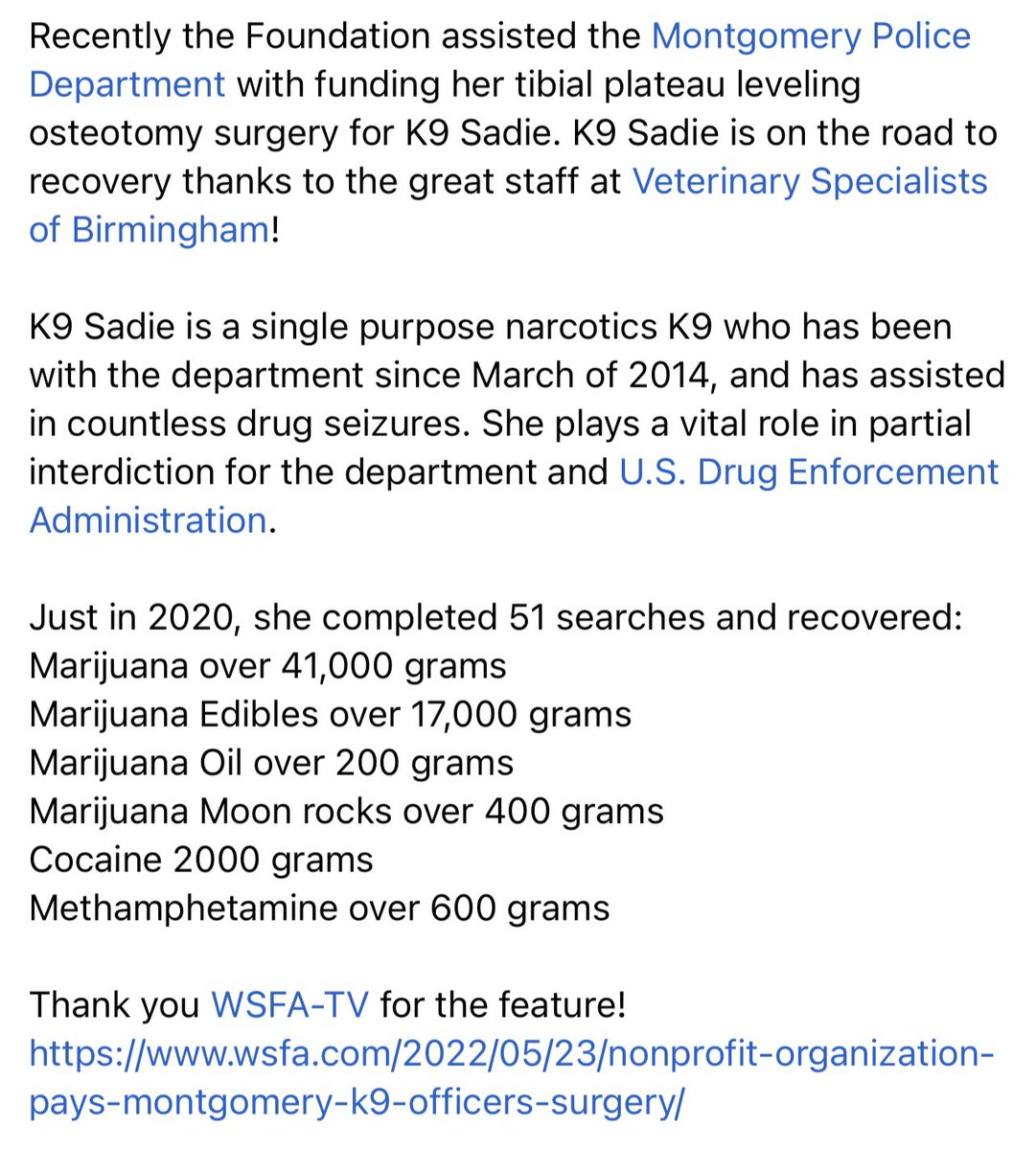 Recently the Foundation assisted the Montgomery Police Department with funding her tibial plateau leveling osteotomy surgery for K9 Sadie. K9 Sadie is on the road to recovery thanks to the great staff at Veterinary Specialists of Birmingham!

K9 Sadie is a single purpose narcotics K9 who has been with the department since March of 2014, and has assisted in countless drug seizures. She plays a vital role in partial interdiction for the department and U.S. Drug Enforcement Administration.

Just in 2020, she completed 51 searches and recovered:
Marijuana over 41,000 grams
Marijuana Edibles over 17,000 grams
Marijuana Oil over 200 grams
Marijuana Moon rocks over 400 grams
Cocaine 2000 grams
Methamphetamine over 600 grams

Thank you WSFA-TV for the feature!
https://www.wsfa.com/2022/05/23/nonprofit-organization-pays-montgomery-k9-officers-surgery/